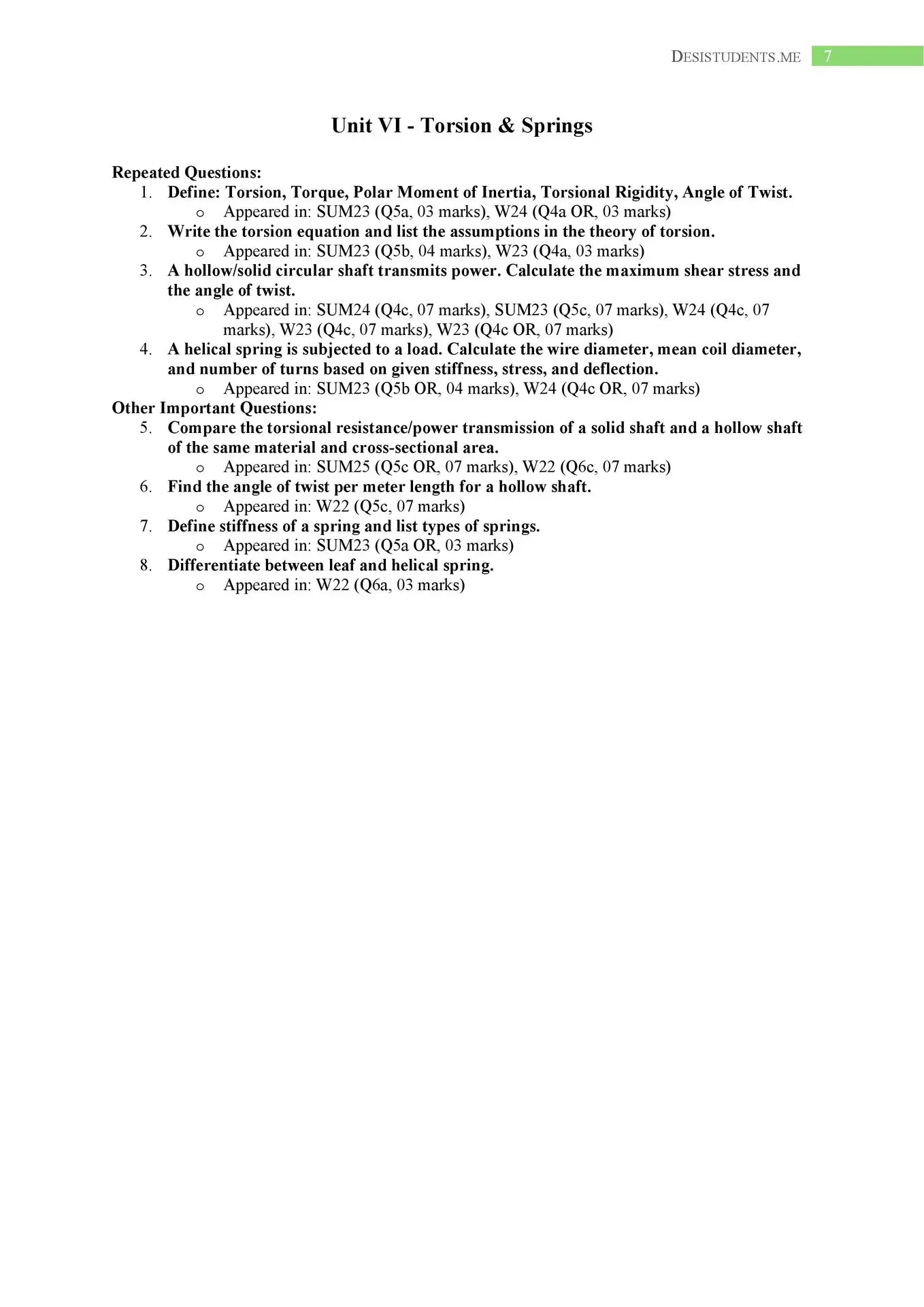 DESISTUDENTS.ME 7

Unit VI - Torsion & Springs

Repeated Questions:

1. Define: Torsion, Torque, Polar Moment of Inertia, Torsional Rigidity, Angle of Twist.
   o Appeared in: SUM23 (Q5a, 03 marks), W24 (Q4a OR, 03 marks)
2. Write the torsion equation and list the assumptions in the theory of torsion.
   o Appeared in: SUM23 (Q5b, 04 marks), W23 (Q4a, 03 marks)
3. A hollow/solid circular shaft transmits power. Calculate the maximum shear stress and the angle of twist.
   o Appeared in: SUM24 (Q4c, 07 marks), SUM23 (Q5c, 07 marks), W24 (Q4c, 07 marks), W23 (Q4c, 07 marks), W23 (Q4c OR, 07 marks)
4. A helical spring is subjected to a load. Calculate the wire diameter, mean coil diameter, and number of turns based on given stiffness, stress, and deflection.
   o Appeared in: SUM23 (Q5b OR, 04 marks), W24 (Q4c OR, 07 marks)

Other Important Questions:

5. Compare the torsional resistance/power transmission of a solid shaft and a hollow shaft of the same material and cross-sectional area.
   o Appeared in: SUM25 (Q5c OR, 07 marks), W22 (Q6c, 07 marks)
6. Find the angle of twist per meter length for a hollow shaft.
   o Appeared in: W22 (Q5c, 07 marks)
7. Define stiffness of a spring and list types of springs.
   o Appeared in: SUM23 (Q5a OR, 03 marks)
8. Differentiate between leaf and helical spring.
   o Appeared in: W22 (Q6a, 03 marks)